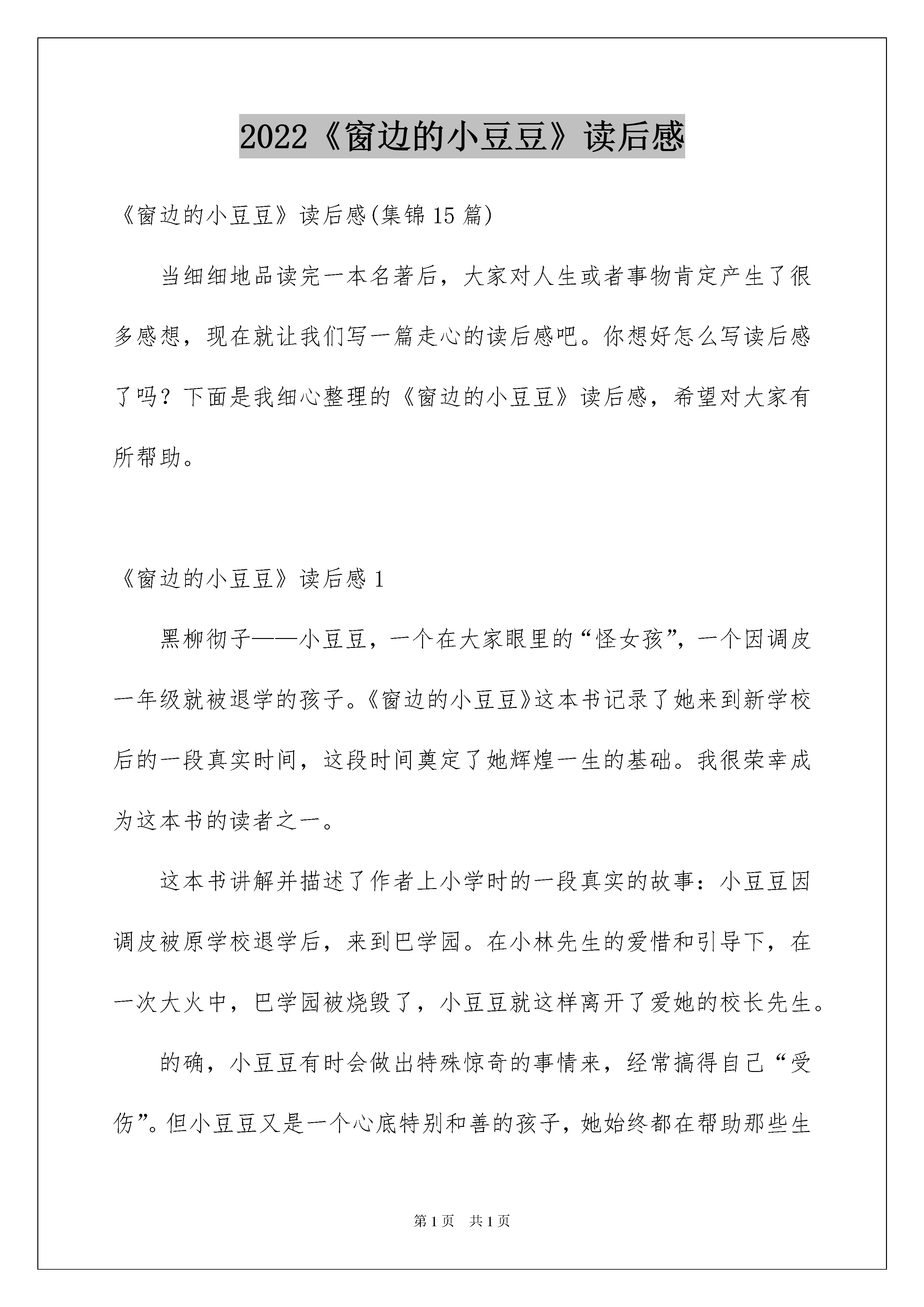 2022《窗边的小豆豆》读后感

《窗边的小豆豆》读后感(集锦15篇)

当细细地品读完一本名著后，大家对人生或者事物肯定产生了很多感想，现在就让我们写一篇走心的读后感吧。你想好怎么写读后感了吗？下面是我细心整理的《窗边的小豆豆》读后感，希望对大家有所帮助。

《窗边的小豆豆》读后感1

黑柳彻子——小豆豆，一个在大家眼里的“怪女孩”，一个因调皮一年级就被退学的孩子。《窗边的小豆豆》这本书记录了她来到新学校后的一段真实时间，这段时间奠定了她辉煌一生的基础。我很荣幸成为这本书的读者之一。

这本书讲解并描述了作者上小学时的一段真实的故事：小豆豆因调皮被原学校退学后，来到巴学园。在小林先生的爱惜和引导下，在一次大火中，巴学园被烧毁了，小豆豆就这样离开了爱她的校长先生。

的确，小豆豆有时会做出特殊惊奇的事情来，经常搞得自己“受伤”。但小豆豆又是一个心底特别和善的孩子，她始终都在帮助那些生

第1页 共1页